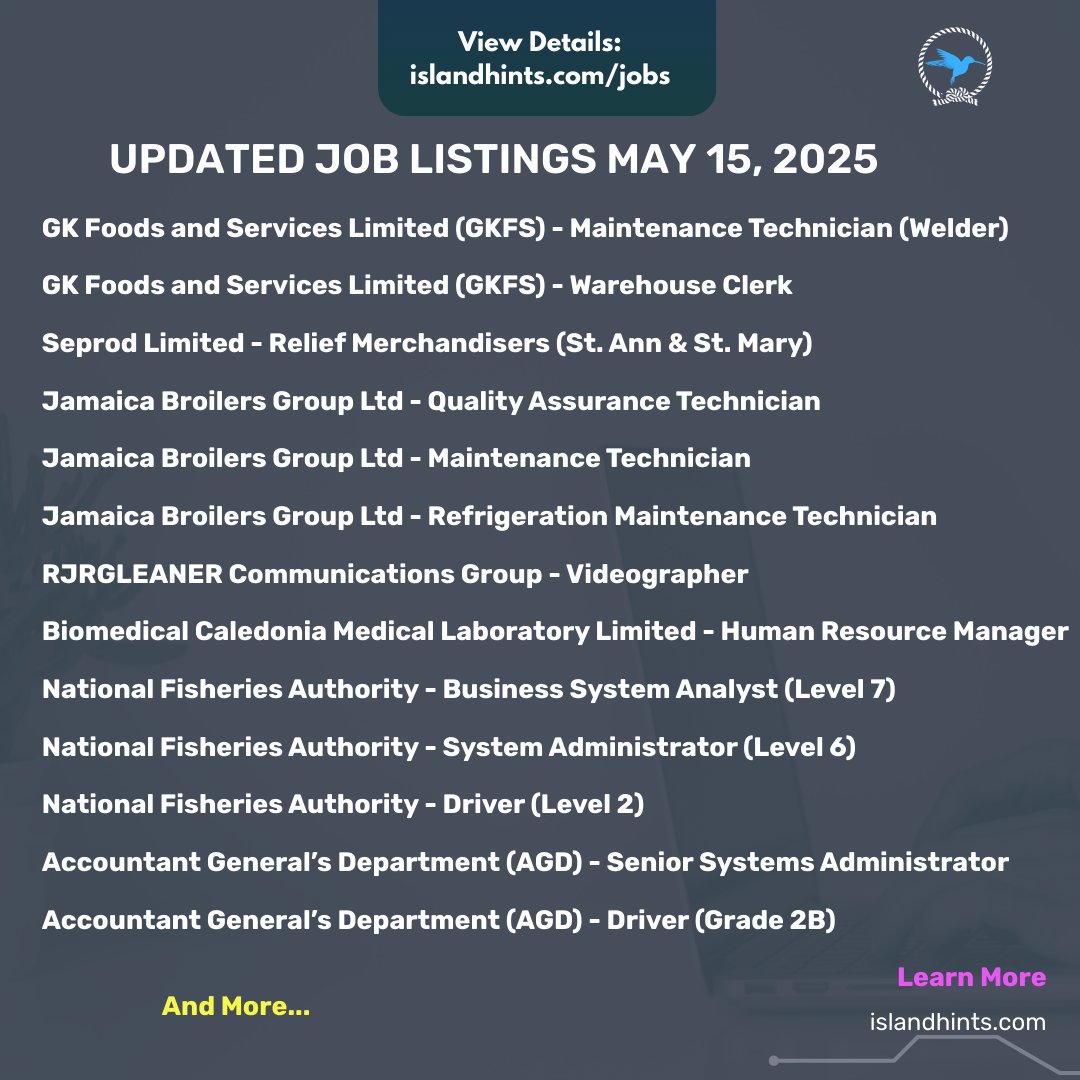 View Details:
islandhints.com/jobs

UPDATED JOB LISTINGS MAY 15, 2025

GK Foods and Services Limited (GKFS) - Maintenance Technician (Welder)

GK Foods and Services Limited (GKFS) - Warehouse Clerk

Seprod Limited - Relief Merchandisers (St. Ann & St. Mary)

Jamaica Broilers Group Ltd - Quality Assurance Technician

Jamaica Broilers Group Ltd - Maintenance Technician

Jamaica Broilers Group Ltd - Refrigeration Maintenance Technician

RJRGLEANER Communications Group - Videographer

Biomedical Caledonia Medical Laboratory Limited - Human Resource Manager

National Fisheries Authority - Business System Analyst (Level 7)

National Fisheries Authority - System Administrator (Level 6)

National Fisheries Authority - Driver (Level 2)

Accountant General's Department (AGD) - Senior Systems Administrator

Accountant General's Department (AGD) - Driver (Grade 2B)

And More...

Learn More

islandhints.com